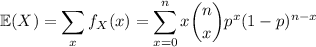 $\mathbb{E}(X) = \sum_{x} f_X(x) = \sum_{x=0}^{n} x \binom{n}{x} p^x (1-p)^{n-x}$